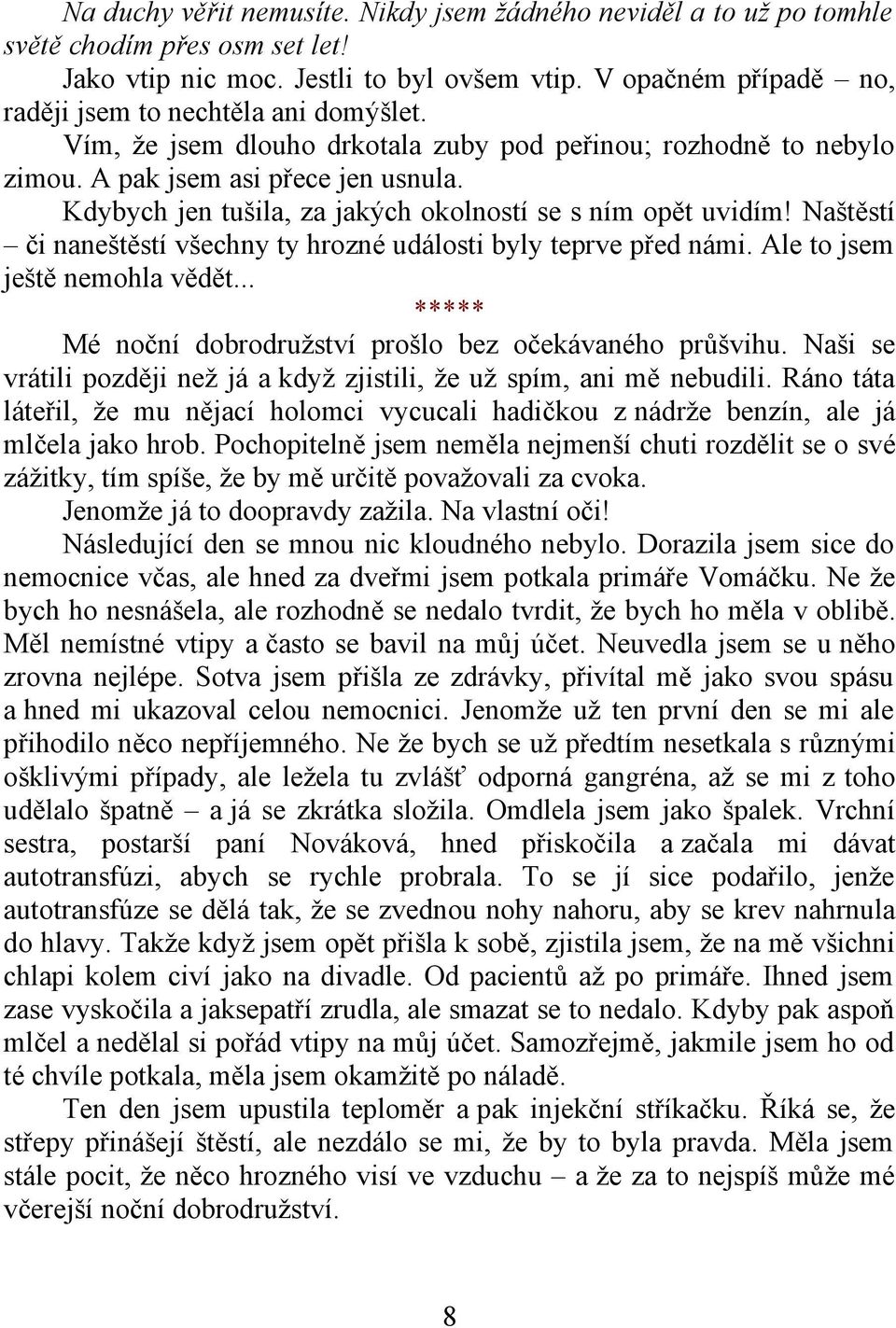 Na duchy věřit nemusíte. Nikdy jsem žádného neviděl a to už po tomhle světě chodím přes osm set let!

Jako vtip nic moc. Jestli to byl ovšem vtip. V opačném případě – no, raději jsem to nechtěla ani domýšlet.

Vím, že jsem dlouho drkotala zuby pod peřinou; rozhodně to nebylo zimou. A pak jsem asi přece jen usnula.

Kdybych jen tušila, za jakých okolností se s ním opět uvidím! Naštěstí – či naneštěstí všechny ty hrozné události byly teprve před námi. Ale to jsem ještě nemohla vědět...

*****

Mé noční dobrodružství prošlo bez očekávaného průšvihu. Naši se vrátili později než já a když zjistili, že už spím, ani mě nebudili. Ráno táta láteřil, že mu nějací holomci vycucali hadičkou z nádrže benzín, ale já mlčela jako hrob. Pochopitelně jsem neměla nejmenší chuti rozdělit se o své zážitky, tím spíše, že by mě určitě považovali za cvoka.

Jenomže já to doopravdy zažila. Na vlastní oči!

Následující den se mnou nic kloudného nebylo. Dorazila jsem sice do nemocnice včas, ale hned za dveřmi jsem potkala primáře Vomáčku. Ne že bych ho nesnášela, ale rozhodně se nedalo tvrdit, že bych ho měla v oblibě. Měl nemístné vtipy a často se bavil na můj účet. Neuvedla jsem se u něho zrovna nejlépe. Sotva jsem přišla ze zdrávky, přivítal mě jako svou spásu a hned mi ukazoval celou nemocnici. Jenomže už ten první den se mi ale přihodilo něco nepříjemného. Ne že bych se už předtím nesetkala s různými ošklivými případy, ale ležela tu zvlášť odporná gangréna, až se mi z toho udělalo špatně – a já se zkrátka složila. Omdlela jsem jako špalek. Vrchní sestra, postarší paní Nováková, hned přiskočila a začala mi dávat autotransfúzi, abych se rychle probrala. To se jí sice podařilo, jenže autotransfúze se dělá tak, že se zvednou nohy nahoru, aby se krev nahrnula do hlavy. Takže když jsem opět přišla k sobě, zjistila jsem, že na mě všichni chlapi kolem civí jako na divadle. Od pacientů až po primáře. Ihned jsem zase vyskočila a jaksepatří zrudla, ale smazat se to nedalo. Kdyby pak aspoň mlčel a nedělal si pořád vtipy na můj účet. Samozřejmě, jakmile jsem ho od té chvíle potkala, měla jsem okamžitě po náladě.

Ten den jsem upustila teploměr a pak injekční stříkačku. Říká se, že střepy přinášejí štěstí, ale nezdálo se mi, že by to byla pravda. Měla jsem stále pocit, že něco hrozného visí ve vzduchu – a že za to nejspíš může mé včerejší noční dobrodružství.

8